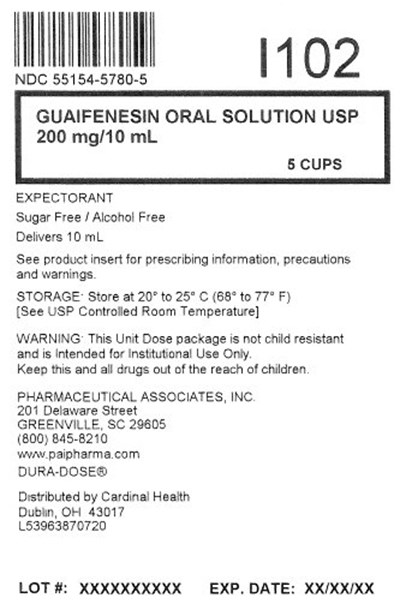 I102

NDC 55154-5780-5

GUAIFENESIN ORAL SOLUTION USP
200 mg/10 mL

5 CUPS

EXPECTORANT

Sugar Free / Alcohol Free

Delivers 10 mL

See product insert for prescribing information, precautions and warnings.

STORAGE: Store at 20° to 25° C (68° to 77° F)
[See USP Controlled Room Temperature]

WARNING: This Unit Dose package is not child resistant and is Intended for Institutional Use Only.
Keep this and all drugs out of the reach of children.

PHARMACEUTICAL ASSOCIATES, INC.
201 Delaware Street
GREENVILLE, SC 29605
(800) 845-8210
www.paipharma.com
DURA-DOSE®

Distributed by Cardinal Health
Dublin, OH 43017
L53963870720

LOT #: XXXXXXXXXX EXP. DATE: XX/XX/XX